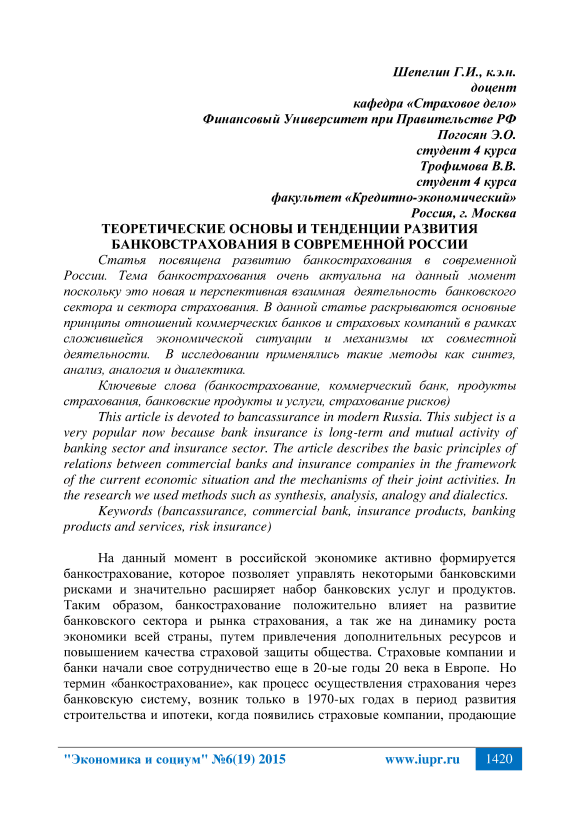 Шепелин Г.И., к.э.н.
доцент
кафедра «Страховое дело»
Финансовый Университет при Правительстве РФ
Погосян Э.О.
студент 4 курса
Трофимова В.В.
студент 4 курса
факультет «Кредитно-экономический»
Россия, г. Москва

ТЕОРЕТИЧЕСКИЕ ОСНОВЫ И ТЕНДЕНЦИИ РАЗВИТИЯ БАНКОВСТРАХОВАНИЯ В СОВРЕМЕННОЙ РОССИИ

Статья посвящена развитию банкострахования в современной России. Тема банкострахования очень актуальна на данный момент поскольку это новая и перспективная взаимная деятельность банковского сектора и сектора страхования. В данной статье раскрываются основные принципы отношений коммерческих банков и страховых компаний в рамках сложившейся экономической ситуации и механизмы их совместной деятельности. В исследовании применялись такие методы как синтез, анализ, аналогия и диалектика.

Ключевые слова (банкострахование, коммерческий банк, продукты страхования, банковские продукты и услуги, страхование рисков)

This article is devoted to bancassurance in modern Russia. This subject is a very popular now because bank insurance is long-term and mutual activity of banking sector and insurance sector. The article describes the basic principles of relations between commercial banks and insurance companies in the framework of the current economic situation and the mechanisms of their joint activities. In the research we used methods such as synthesis, analysis, analogy and dialectics.

Keywords (bancassurance, commercial bank, insurance products, banking products and services, risk insurance)

На данный момент в российской экономике активно формируется банкострахование, которое позволяет управлять некоторыми банковскими рисками и значительно расширяет набор банковских услуг и продуктов. Таким образом, банкострахование положительно влияет на развитие банковского сектора и рынка страхования, а так же на динамику роста экономики всей страны, путем привлечения дополнительных ресурсов и повышением качества страховой защиты общества. Страховые компании и банки начали свое сотрудничество еще в 20-ые годы 20 века в Европе. Но термин «банкострахование», как процесс осуществления страхования через банковскую систему, возник только в 1970-ых годах в период развития строительства и ипотеки, когда появились страховые компании, продающие

"Экономика и социум" №6(19) 2015 www.iupr.ru 1420